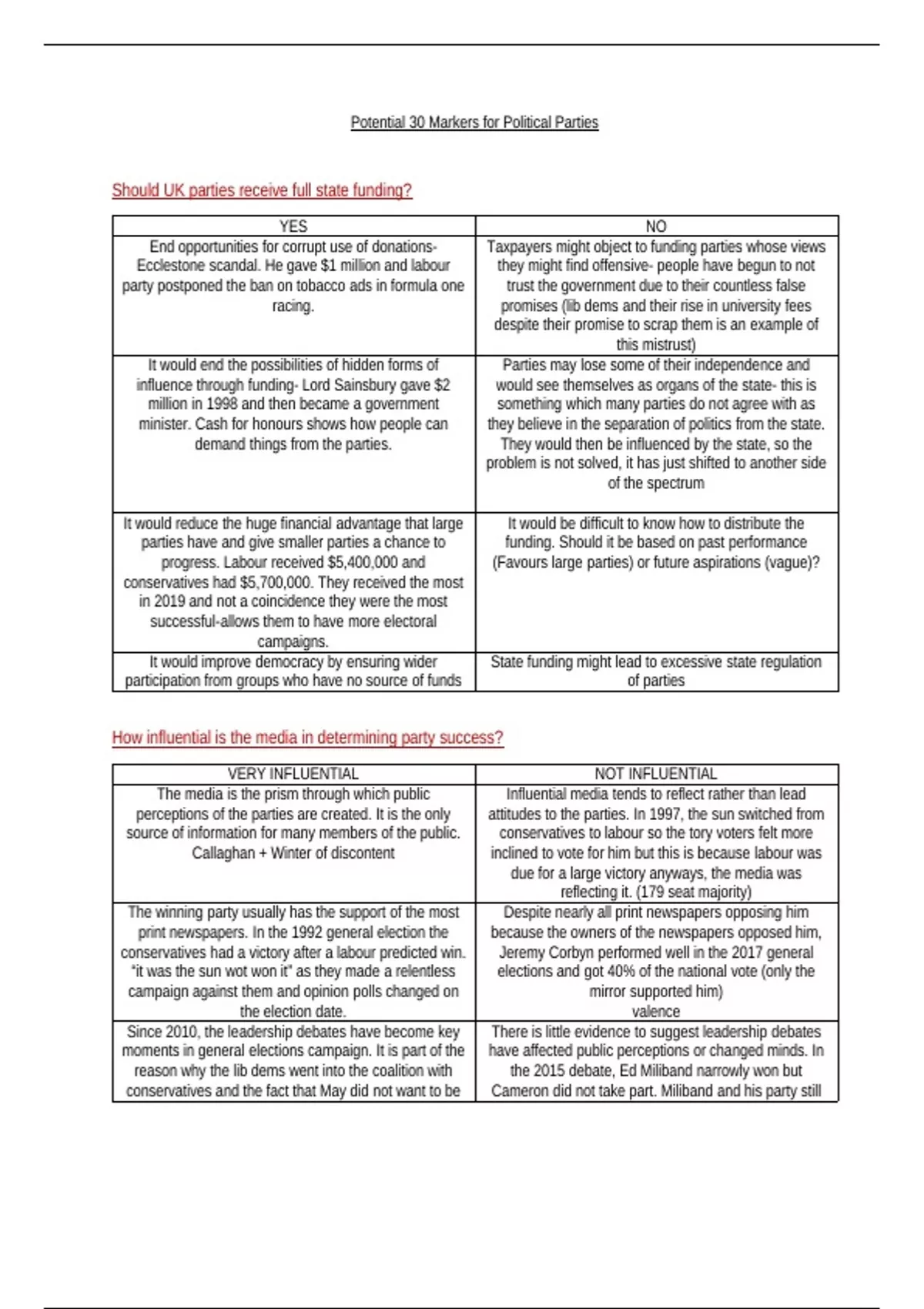 Potential 30 Markers for Political Parties

Should UK parties receive full state funding?

| YES | NO |
|---|---|
| End opportunities for corrupt use of donations- Ecclestone scandal. He gave \$1 million and labour party postponed the ban on tobacco ads in formula one racing. | Taxpayers might object to funding parties whose views they might find offensive- people have begun to not trust the government due to their countless false promises (lib dems and their rise in university fees despite their promise to scrap them is an example of this mistrust) |
| It would end the possibilities of hidden forms of influence through funding- Lord Sainsbury gave \$2 million in 1998 and then became a government minister. Cash for honours shows how people can demand things from the parties. | Parties may lose some of their independence and would see themselves as organs of the state- this is something which many parties do not agree with as they believe in the separation of politics from the state. They would then be influenced by the state, so the problem is not solved, it has just shifted to another side of the spectrum |
| It would reduce the huge financial advantage that large parties have and give smaller parties a chance to progress. Labour received \$5,400,000 and conservatives had \$5,700,000. They received the most in 2019 and not a coincidence they were the most successful-allows them to have more electoral campaigns. | It would be difficult to know how to distribute the funding. Should it be based on past performance (Favours large parties) or future aspirations (vague)? |
| It would improve democracy by ensuring wider participation from groups who have no source of funds | State funding might lead to excessive state regulation of parties |

How influential is the media in determining party success?

| VERY INFLUENTIAL | NOT INFLUENTIAL |
|---|---|
| The media is the prism through which public perceptions of the parties are created. It is the only source of information for many members of the public. Callaghan + Winter of discontent | Influential media tends to reflect rather than lead attitudes to the parties. In 1997, the sun switched from conservatives to labour so the tory voters felt more inclined to vote for him but this is because labour was due for a large victory anyways, the media was reflecting it. (179 seat majority) |
| The winning party usually has the support of the most print newspapers. In the 1992 general election the conservatives had a victory after a labour predicted win. "it was the sun wot won it" as they made a relentless campaign against them and opinion polls changed on the election date. | Despite nearly all print newspapers opposing him because the owners of the newspapers opposed him, Jeremy Corbyn performed well in the 2017 general elections and got 40% of the national vote (only the mirror supported him) valence |
| Since 2010, the leadership debates have become key moments in general elections campaign. It is part of the reason why the lib dems went into the coalition with conservatives and the fact that May did not want to be | There is little evidence to suggest leadership debates have affected public perceptions or changed minds. In the 2015 debate, Ed Miliband narrowly won but Cameron did not take part. Miliband and his party still |